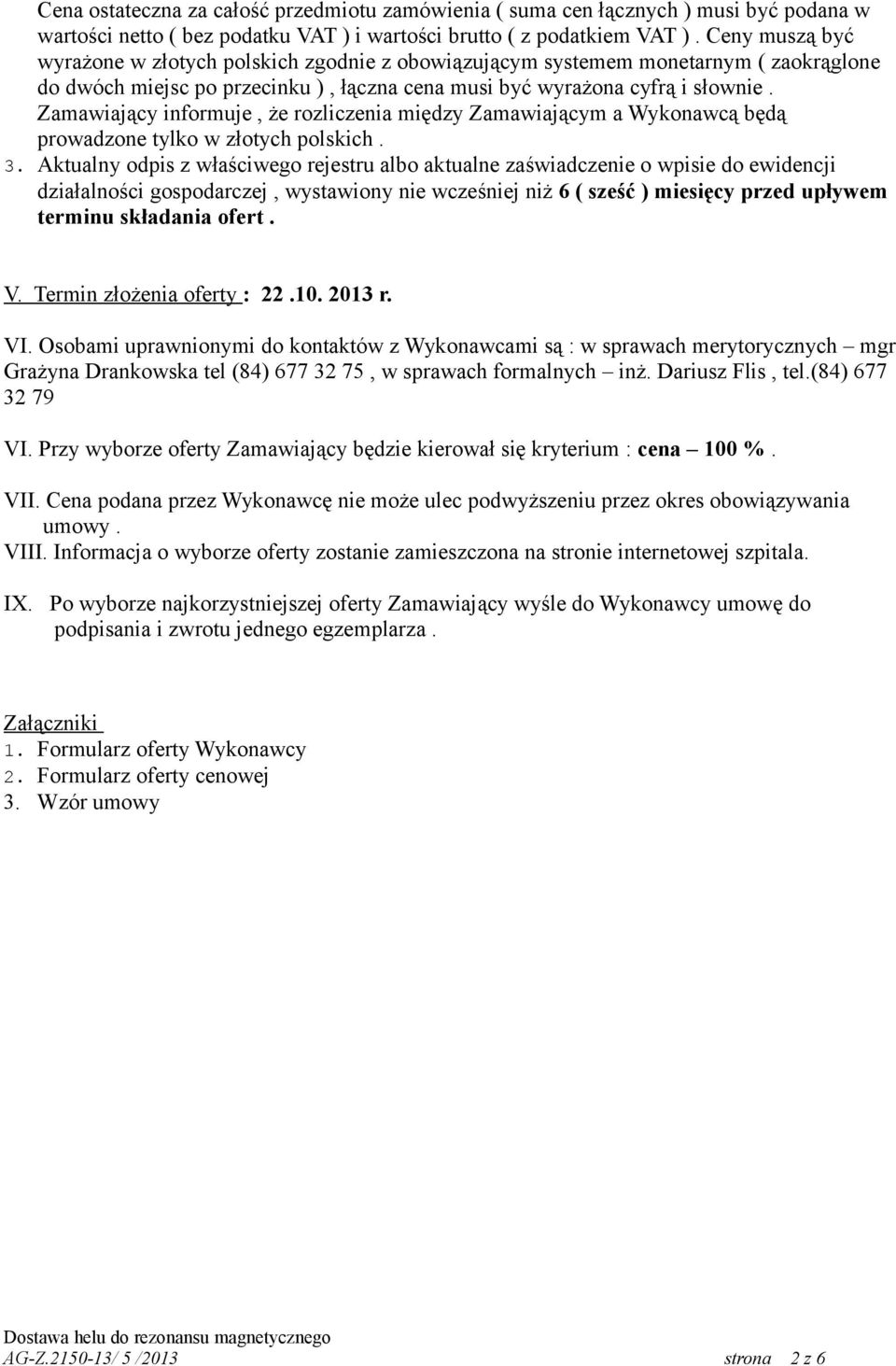 Cena ostateczna za całość przedmiotu zamówienia ( suma cen łącznych ) musi być podana w wartości netto ( bez podatku VAT ) i wartości brutto ( z podatkiem VAT ) . Ceny muszą być wyrażone w złotych polskich zgodnie z obowiązującym systemem monetarnym ( zaokrąglone do dwóch miejsc po przecinku ) , łączna cena musi być wyrażona cyfrą i słownie . Zamawiający informuje , że rozliczenia między Zamawiającym a Wykonawcą będą prowadzone tylko w złotych polskich .
3. Aktualny odpis z właściwego rejestru albo aktualne zaświadczenie o wpisie do ewidencji działalności gospodarczej , wystawiony nie wcześniej niż 6 ( sześć ) miesięcy przed upływem terminu składania ofert .

V. Termin złożenia oferty : 22 .10. 2013 r.

VI. Osobami uprawnionymi do kontaktów z Wykonawcami są : w sprawach merytorycznych – mgr Grażyna Drankowska tel (84) 677 32 75 , w sprawach formalnych – inż. Dariusz Flis , tel.(84) 677 32 79

VI. Przy wyborze oferty Zamawiający będzie kierował się kryterium : cena – 100 % .

VII. Cena podana przez Wykonawcę nie może ulec podwyższeniu przez okres obowiązywania umowy .
VIII. Informacja o wyborze oferty zostanie zamieszczona na stronie internetowej szpitala.

IX. Po wyborze najkorzystniejszej oferty Zamawiający wyśle do Wykonawcy umowę do podpisania i zwrotu jednego egzemplarza .

Załączniki
1. Formularz oferty Wykonawcy
2. Formularz oferty cenowej
3. Wzór umowy

Dostawa helu do rezonansu magnetycznego
AG-Z.2150-13/ 5 /2013 strona 2 z 6